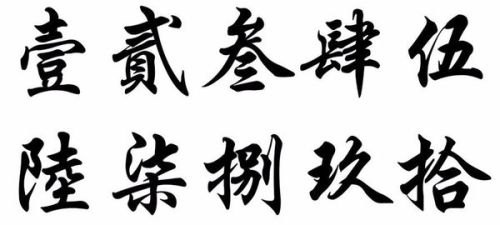 壹 貳 叁 肆 伍
陸 柒 捌 玖 拾